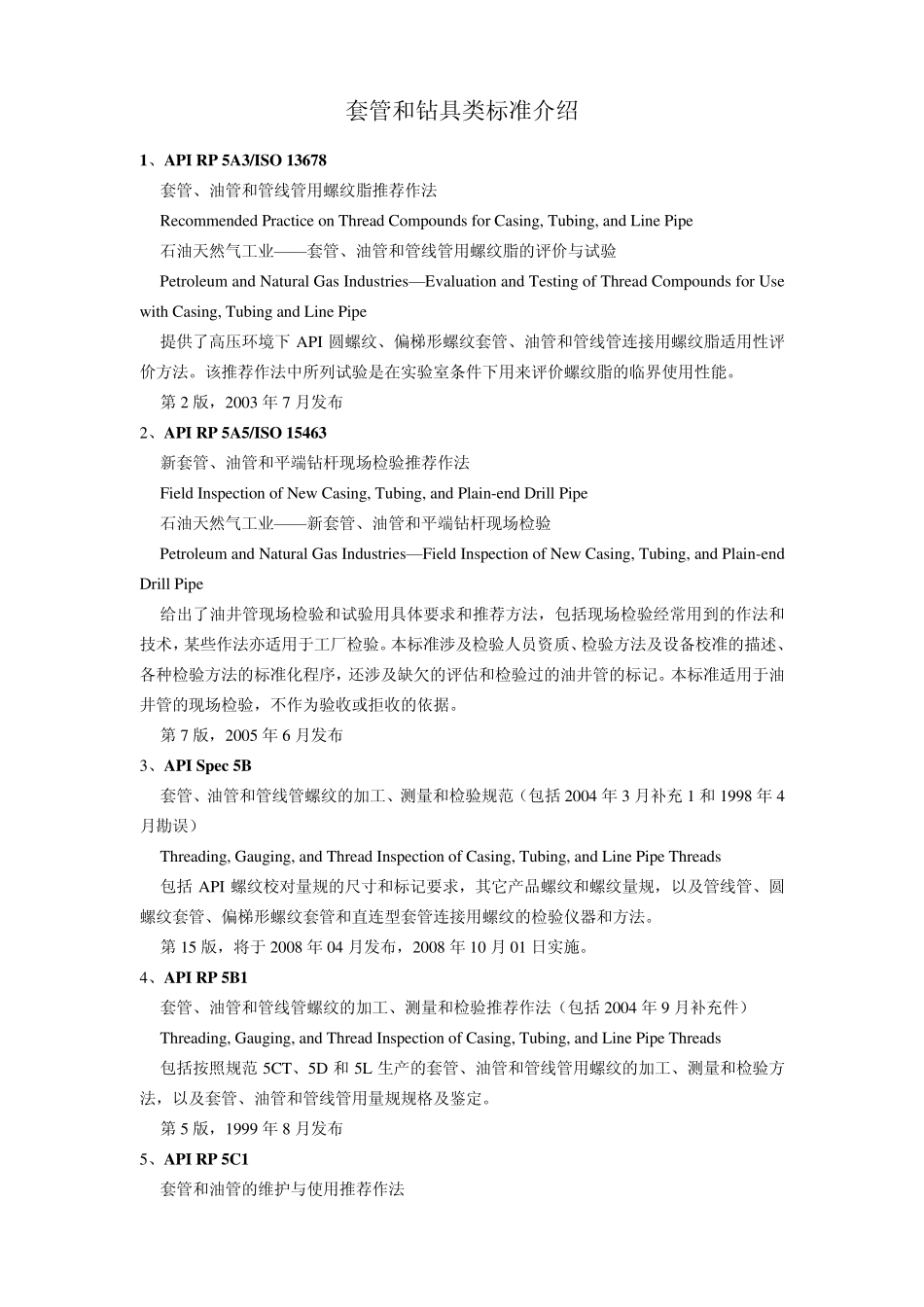 套管和钻具类标准介绍

1、API RP 5A3/ISO 13678

套管、油管和管线管用螺纹脂推荐作法

Recommended Practice on Thread Compounds for Casing, Tubing, and Line Pipe

石油天然气工业——套管、油管和管线管用螺纹脂的评价与试验

Petroleum and Natural Gas Industries—Evaluation and Testing of Thread Compounds for Use with Casing, Tubing and Line Pipe

提供了高压环境下 API 圆螺纹、偏梯形螺纹套管、油管和管线管连接用螺纹脂适用性评价方法。该推荐作法中所列试验是在实验室条件下用来评价螺纹脂的临界使用性能。

第 2 版，2003 年 7 月发布

2、API RP 5A5/ISO 15463

新套管、油管和平端钻杆现场检验推荐作法

Field Inspection of New Casing, Tubing, and Plain-end Drill Pipe

石油天然气工业——新套管、油管和平端钻杆现场检验

Petroleum and Natural Gas Industries—Field Inspection of New Casing, Tubing, and Plain-end Drill Pipe

给出了油井管现场检验和试验用具体要求和推荐方法，包括现场检验经常用到的作法和技术，某些作法亦适用于工厂检验。本标准涉及检验人员资质、检验方法及设备校准的描述、各种检验方法的标准化程序，还涉及缺欠的评估和检验过的油井管的标记。本标准适用于油井管的现场检验，不作为验收或拒收的依据。

第 7 版，2005 年 6 月发布

3、API Spec 5B

套管、油管和管线管螺纹的加工、测量和检验规范（包括 2004 年 3 月补充 1 和 1998 年 4 月勘误）

Threading, Gauging, and Thread Inspection of Casing, Tubing, and Line Pipe Threads

包括 API 螺纹校对量规的尺寸和标记要求，其它产品螺纹和螺纹量规，以及管线管、圆螺纹套管、偏梯形螺纹套管和直连型套管连接用螺纹的检验仪器和方法。

第 15 版，将于 2008 年 04 月发布，2008 年 10 月 01 日实施。

4、API RP 5B1

套管、油管和管线管螺纹的加工、测量和检验推荐作法（包括 2004 年 9 月补充件）

Threading, Gauging, and Thread Inspection of Casing, Tubing, and Line Pipe Threads

包括按照规范 5CT、5D 和 5L 生产的套管、油管和管线管用螺纹的加工、测量和检验方法，以及套管、油管和管线管用量规规格及鉴定。

第 5 版，1999 年 8 月发布

5、API RP 5C1

套管和油管的维护与使用推荐作法